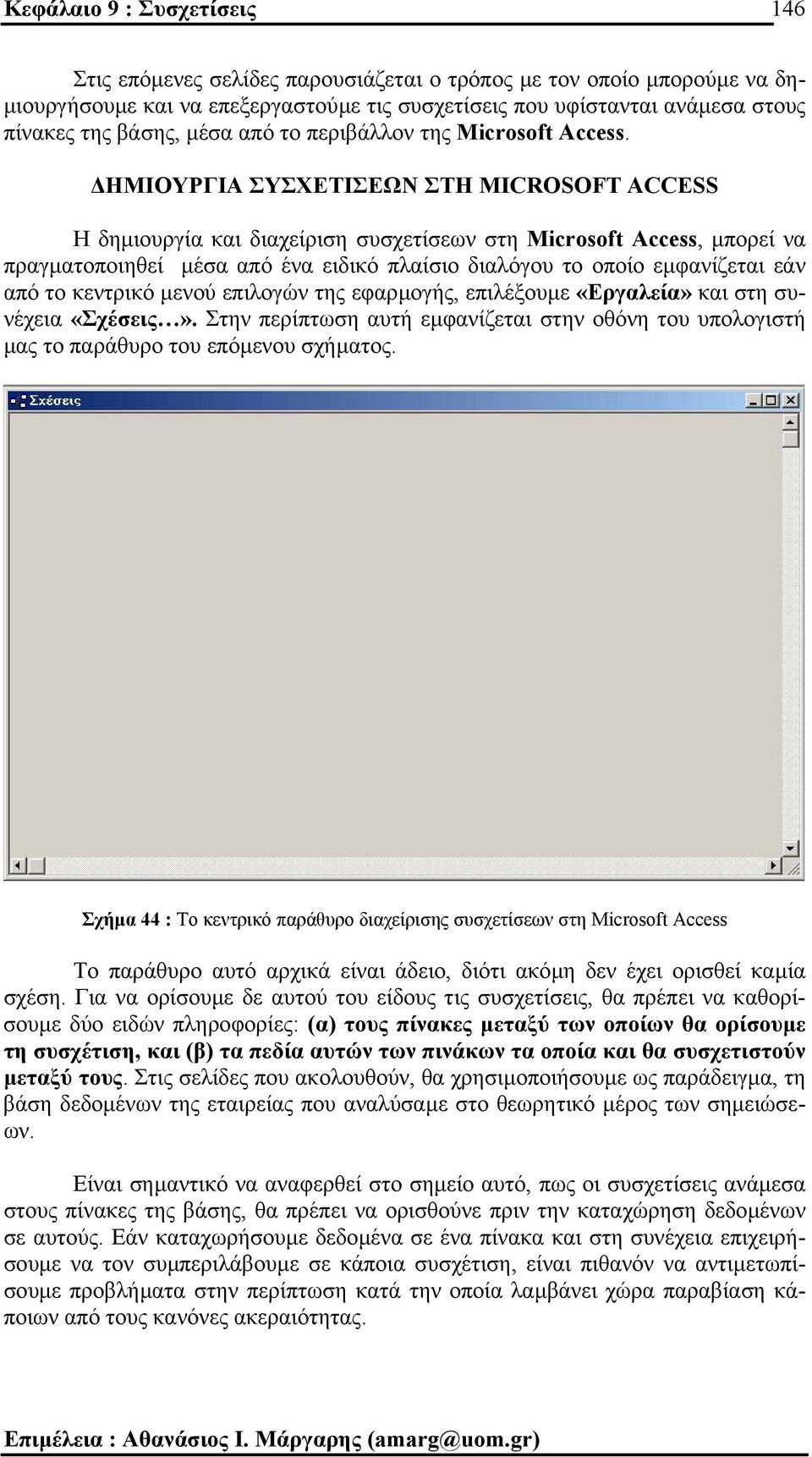 Κεφάλαιο 9 : Συσχετίσεις 146

Στις επόμενες σελίδες παρουσιάζεται ο τρόπος με τον οποίο μπορούμε να δημιουργήσουμε και να επεξεργαστούμε τις συσχετίσεις που υφίστανται ανάμεσα στους πίνακες της βάσης, μέσα από το περιβάλλον της Microsoft Access.

ΔΗΜΙΟΥΡΓΙΑ ΣΥΣΧΕΤΙΣΕΩΝ ΣΤΗ MICROSOFT ACCESS

Η δημιουργία και διαχείριση συσχετίσεων στη Microsoft Access, μπορεί να πραγματοποιηθεί μέσα από ένα ειδικό πλαίσιο διαλόγου το οποίο εμφανίζεται εάν από το κεντρικό μενού επιλογών της εφαρμογής, επιλέξουμε «Εργαλεία» και στη συνέχεια «Σχέσεις…». Στην περίπτωση αυτή εμφανίζεται στην οθόνη του υπολογιστή μας το παράθυρο του επόμενου σχήματος.

Σχέσεις

Σχήμα 44 : Το κεντρικό παράθυρο διαχείρισης συσχετίσεων στη Microsoft Access

Το παράθυρο αυτό αρχικά είναι άδειο, διότι ακόμη δεν έχει ορισθεί καμία σχέση. Για να ορίσουμε δε αυτού του είδους τις συσχετίσεις, θα πρέπει να καθορίσουμε δύο ειδών πληροφορίες: (α) τους πίνακες μεταξύ των οποίων θα ορίσουμε τη συσχέτιση, και (β) τα πεδία αυτών των πινάκων τα οποία και θα συσχετιστούν μεταξύ τους. Στις σελίδες που ακολουθούν, θα χρησιμοποιήσουμε ως παράδειγμα, τη βάση δεδομένων της εταιρείας που αναλύσαμε στο θεωρητικό μέρος των σημειώσεων.

Είναι σημαντικό να αναφερθεί στο σημείο αυτό, πως οι συσχετίσεις ανάμεσα στους πίνακες της βάσης, θα πρέπει να ορισθούνε πριν την καταχώρηση δεδομένων σε αυτούς. Εάν καταχωρήσουμε δεδομένα σε ένα πίνακα και στη συνέχεια επιχειρήσουμε να τον συμπεριλάβουμε σε κάποια συσχέτιση, είναι πιθανόν να αντιμετωπίσουμε προβλήματα στην περίπτωση κατά την οποία λαμβάνει χώρα παραβίαση κάποιων από τους κανόνες ακεραιότητας.

Επιμέλεια : Αθανάσιος Ι. Μάργαρης (amarg@uom.gr)